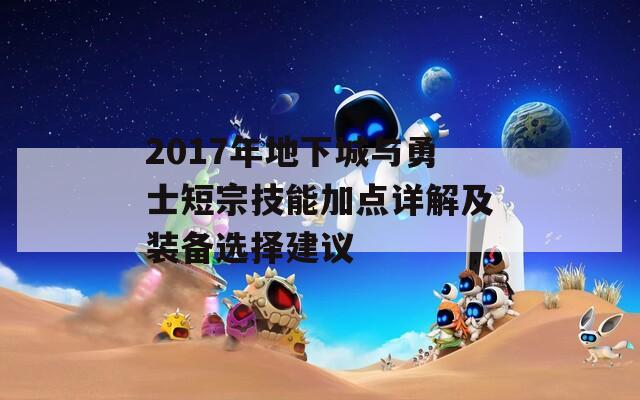 2017年地下城与勇士短宗技能加点详解及装备选择建议